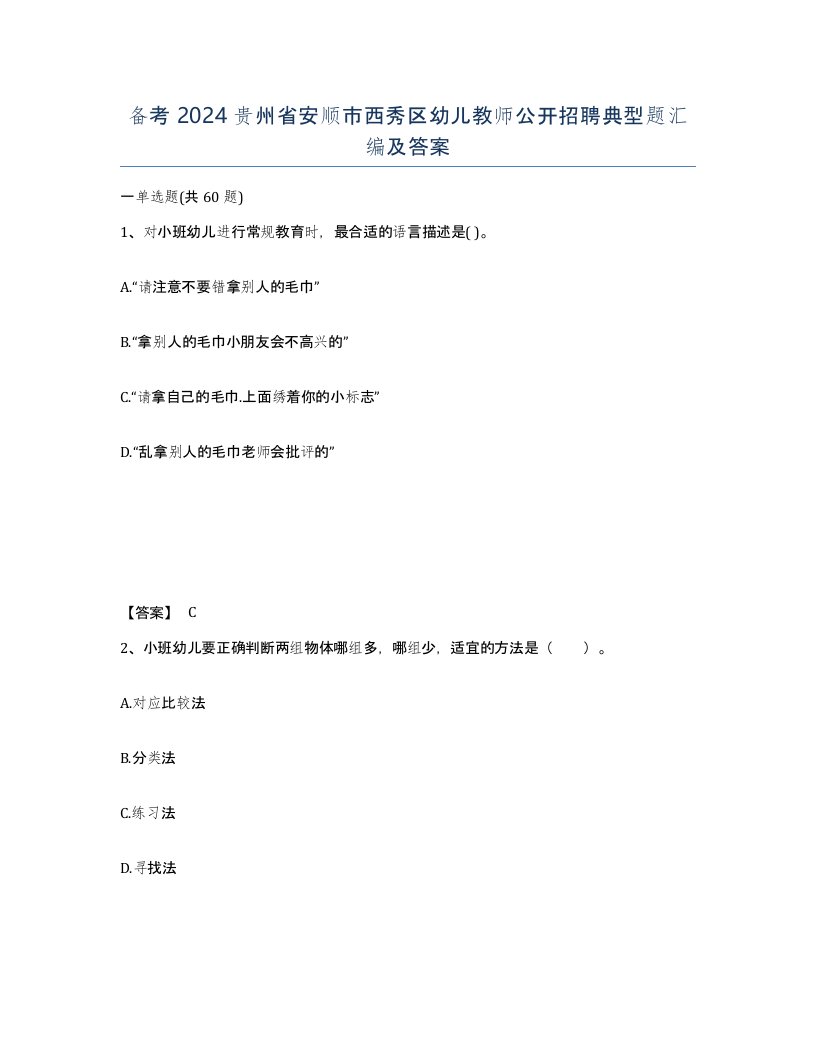 备考 2024 贵州省安顺市西秀区幼儿教师公开招聘典型题汇编及答案

一单选题(共 60 题)

1、对小班幼儿进行常规教育时，最合适的语言描述是( )。

A.“请注意不要错拿别人的毛巾”

B.“拿别人的毛巾小朋友会不高兴的”

C.“请拿自己的毛巾.上面绣着你的小标志”

D.“乱拿别人的毛巾老师会批评的”

【答案】 C

2、小班幼儿要正确判断两组物体哪组多，哪组少，适宜的方法是（　　）。

A.对应比较法

B.分类法

C.练习法

D.寻找法